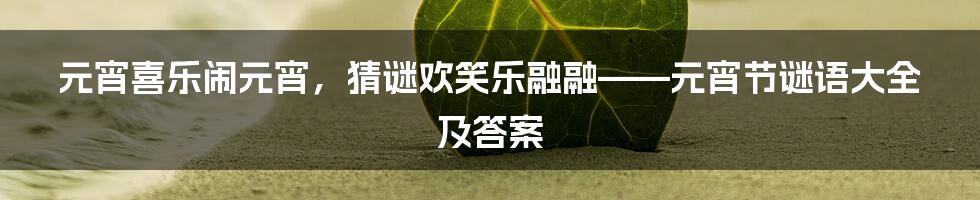 元宵喜乐闹元宵，猜谜欢笑乐融融——元宵节谜语大全及答案